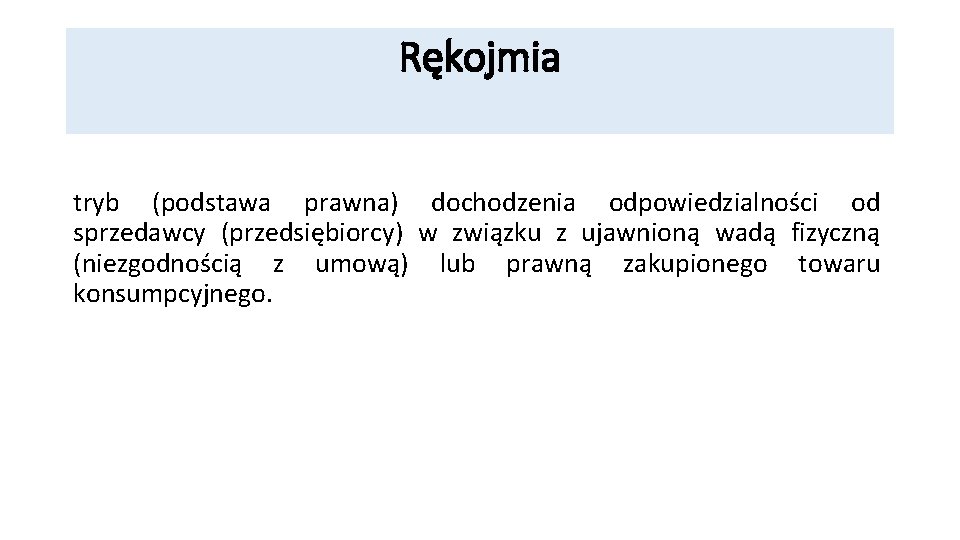 Rękojmia

tryb (podstawa prawna) dochodzenia odpowiedzialności od sprzedawcy (przedsiębiorcy) w związku z ujawnioną wadą fizyczną (niezgodnością z umową) lub prawną zakupionego towaru konsumpcyjnego.